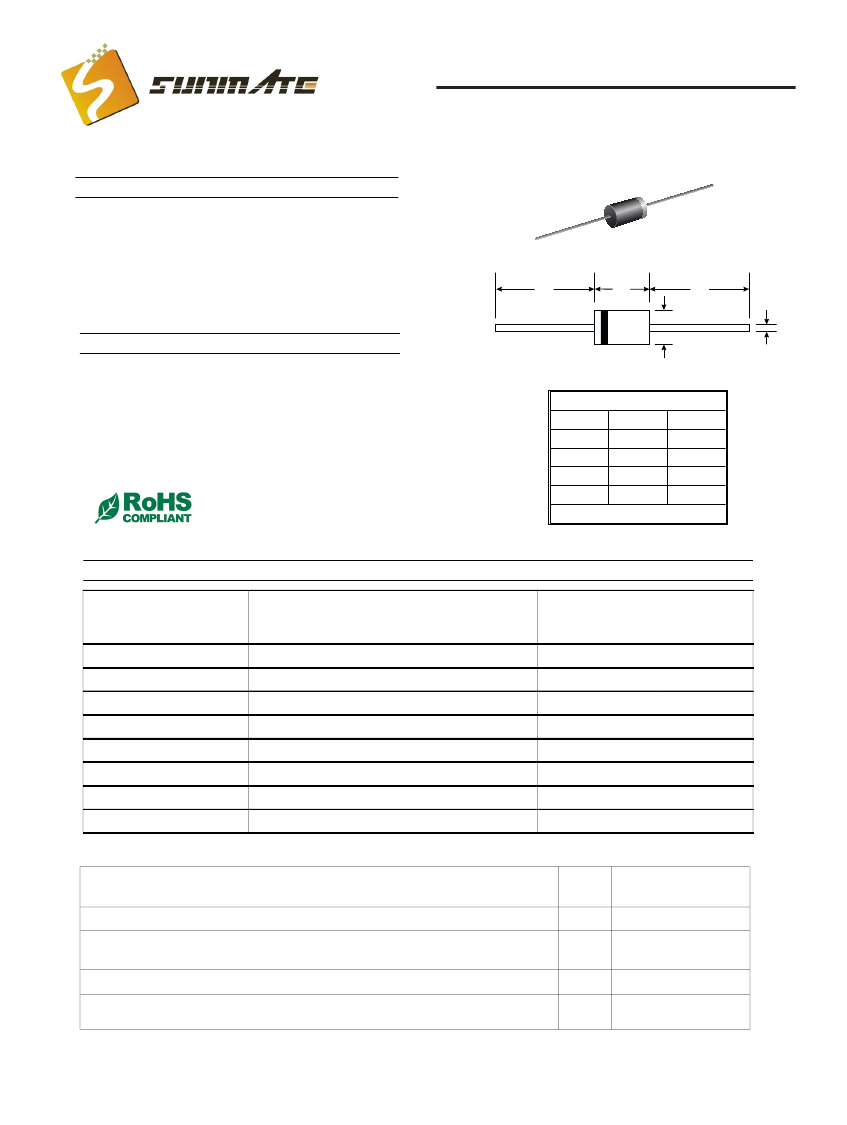 SUNMATE

RoHS
COMPLIANT